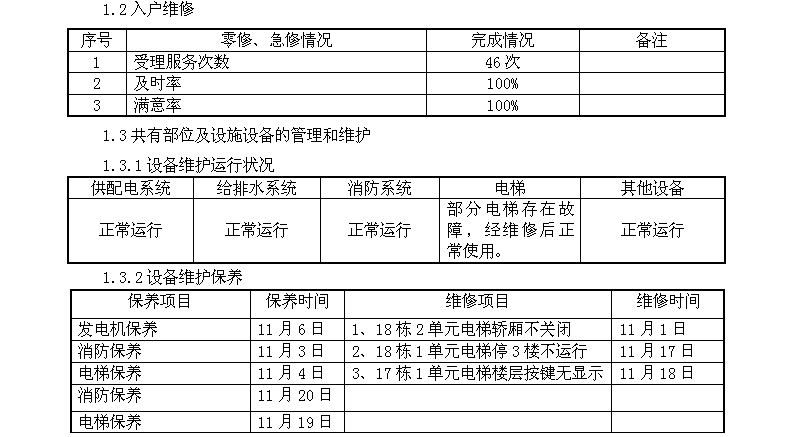 1.2 入户维修

| 序号 | 零修、急修情况 | 完成情况 | 备注 |
|---|---|---|---|
| 1 | 受理服务次数 | 46 次 | |
| 2 | 及时率 | 100% | |
| 3 | 满意率 | 100% | |

1.3 共有部位及设施设备的管理和维护

1.3.1 设备维护运行状况

| 供配电系统 | 给排水系统 | 消防系统 | 电梯 | 其他设备 |
|---|---|---|---|---|
| 正常运行 | 正常运行 | 正常运行 | 部分电梯存在故障，经维修后正常使用。 | 正常运行 |

1.3.2 设备维护保养

| 保养项目 | 保养时间 | 维修项目 | 维修时间 |
|---|---|---|---|
| 发电机保养 | 11 月 6 日 | 1、18 栋 2 单元电梯轿厢不关闭 | 11 月 1 日 |
| 消防保养 | 11 月 3 日 | 2、18 栋 1 单元电梯停 3 楼不运行 | 11 月 17 日 |
| 电梯保养 | 11 月 4 日 | 3、17 栋 1 单元电梯楼层按键无显示 | 11 月 18 日 |
| 消防保养 | 11 月 20 日 | | |
| 电梯保养 | 11 月 19 日 | | |